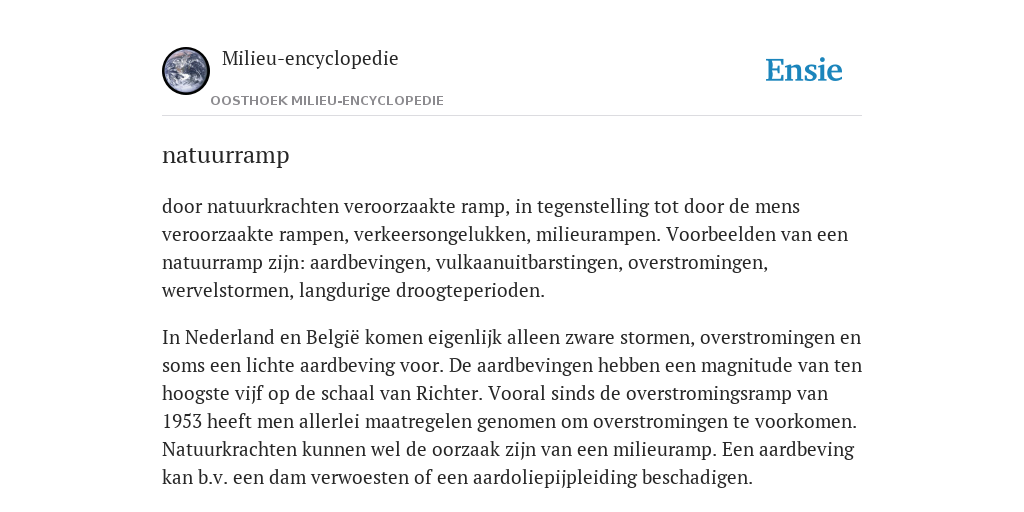 Milieu-encyclopedie

OOSTHOEK MILIEU-ENCYCLOPEDIE

Ensie

natuurramp

door natuurkrachten veroorzaakte ramp, in tegenstelling tot door de mens veroorzaakte rampen, verkeersongelukken, milieurampen. Voorbeelden van een natuurramp zijn: aardbevingen, vulkaanuitbarstingen, overstromingen, wervelstormen, langdurige droogteperioden.

In Nederland en België komen eigenlijk alleen zware stormen, overstromingen en soms een lichte aardbeving voor. De aardbevingen hebben een magnitude van ten hoogste vijf op de schaal van Richter. Vooral sinds de overstromingsramp van 1953 heeft men allerlei maatregelen genomen om overstromingen te voorkomen. Natuurkrachten kunnen wel de oorzaak zijn van een milieuramp. Een aardbeving kan b.v. een dam verwoesten of een aardoliepijpleiding beschadigen.